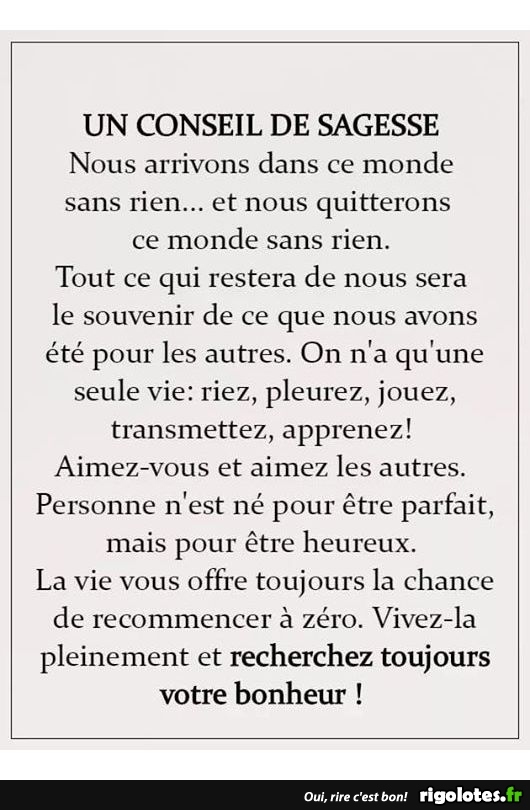 UN CONSEIL DE SAGESSE
Nous arrivons dans ce monde sans rien... et nous quitterons ce monde sans rien.
Tout ce qui restera de nous sera le souvenir de ce que nous avons été pour les autres. On n'a qu'une seule vie: riez, pleurez, jouez, transmettez, apprenez!
Aimez-vous et aimez les autres.
Personne n'est né pour être parfait, mais pour être heureux.
La vie vous offre toujours la chance de recommencer à zéro. Vivez-la pleinement et recherchez toujours votre bonheur !

Oui, rire c'est bon! rigolotes.fr